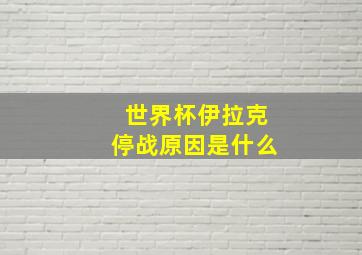 世界杯伊拉克
停战原因是什么